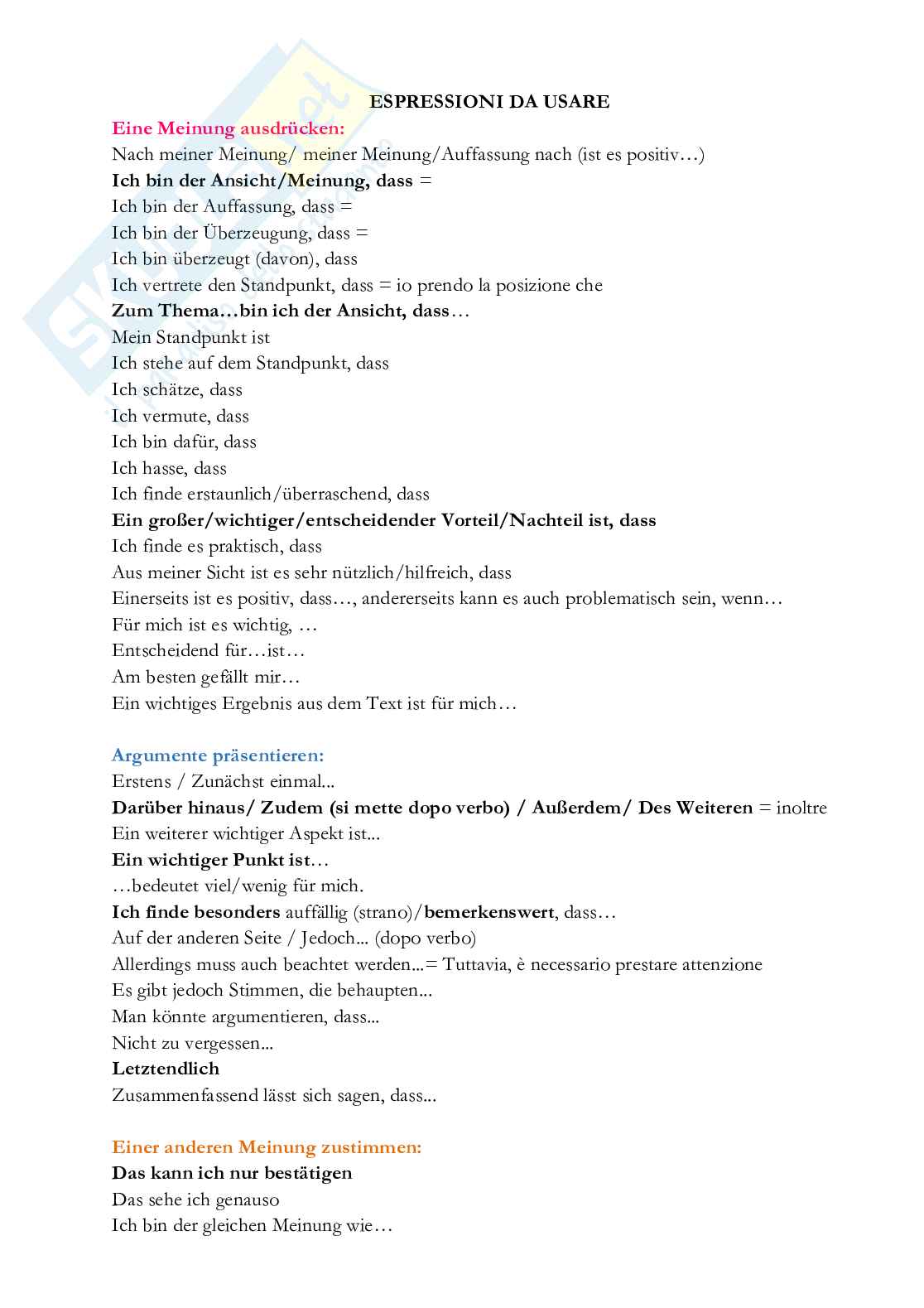 ESPRESSIONI DA USARE

Eine Meinung ausdrücken:
Nach meiner Meinung/ meiner Meinung/Auffassung nach (ist es positiv…)
Ich bin der Ansicht/Meinung, dass =
Ich bin der Auffassung, dass =
Ich bin der Überzeugung, dass =
Ich bin überzeugt (davon), dass
Ich vertrete den Standpunkt, dass = io prendo la posizione che
Zum Thema…bin ich der Ansicht, dass…
Mein Standpunkt ist
Ich stehe auf dem Standpunkt, dass
Ich schätze, dass
Ich vermute, dass
Ich bin dafür, dass
Ich hasse, dass
Ich finde erstaunlich/überraschend, dass
Ein großer/wichtiger/entscheidender Vorteil/Nachteil ist, dass
Ich finde es praktisch, dass
Aus meiner Sicht ist es sehr nützlich/hilfreich, dass
Einerseits ist es positiv, dass…, andererseits kann es auch problematisch sein, wenn…
Für mich ist es wichtig, …
Entscheidend für…ist…
Am besten gefällt mir…
Ein wichtiges Ergebnis aus dem Text ist für mich…

Argumente präsentieren:
Erstens / Zunächst einmal...
Darüber hinaus/ Zudem (si mette dopo verbo) / Außerdem/ Des Weiteren = inoltre
Ein weiterer wichtiger Aspekt ist...
Ein wichtiger Punkt ist…
…bedeutet viel/wenig für mich.
Ich finde besonders auffällig (strano)/bemerkenswert, dass…
Auf der anderen Seite / Jedoch... (dopo verbo)
Allerdings muss auch beachtet werden...= Tuttavia, è necessario prestare attenzione
Es gibt jedoch Stimmen, die behaupten...
Man könnte argumentieren, dass...
Nicht zu vergessen...
Letztendlich
Zusammenfassend lässt sich sagen, dass...

Einer anderen Meinung zustimmen:
Das kann ich nur bestätigen
Das sehe ich genauso
Ich bin der gleichen Meinung wie…